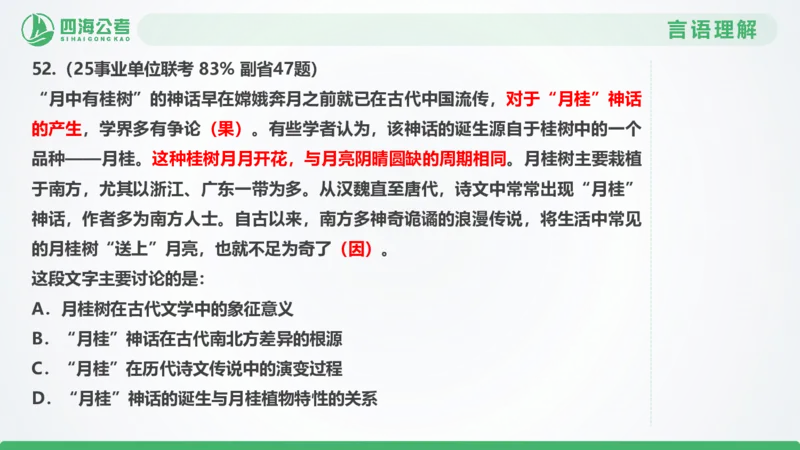 四海公考
SIHAIGONGKAO
言语理解

52.（25事业单位联考 83% 副省47题）

“月中有桂树”的神话早在嫦娥奔月之前就已在古代中国流传，对于“月桂”神话的产生，学界多有争论（果）。有些学者认为，该神话的诞生源自于桂树中的一个品种——月桂。这种桂树月月开花，与月亮阴晴圆缺的周期相同。月桂树主要栽植于南方，尤其以浙江、广东一带为多。从汉魏直至唐代，诗文中常常出现“月桂”神话，作者多为南方人士。自古以来，南方多神奇诡谲的浪漫传说，将生活中常见的月桂树“送上”月亮，也就不足为奇了（因）。

这段文字主要讨论的是：

A．月桂树在古代文学中的象征意义

B．“月桂”神话在古代南北方差异的根源

C．“月桂”在历代诗文传说中的演变过程

D．“月桂”神话的诞生与月桂植物特性的关系